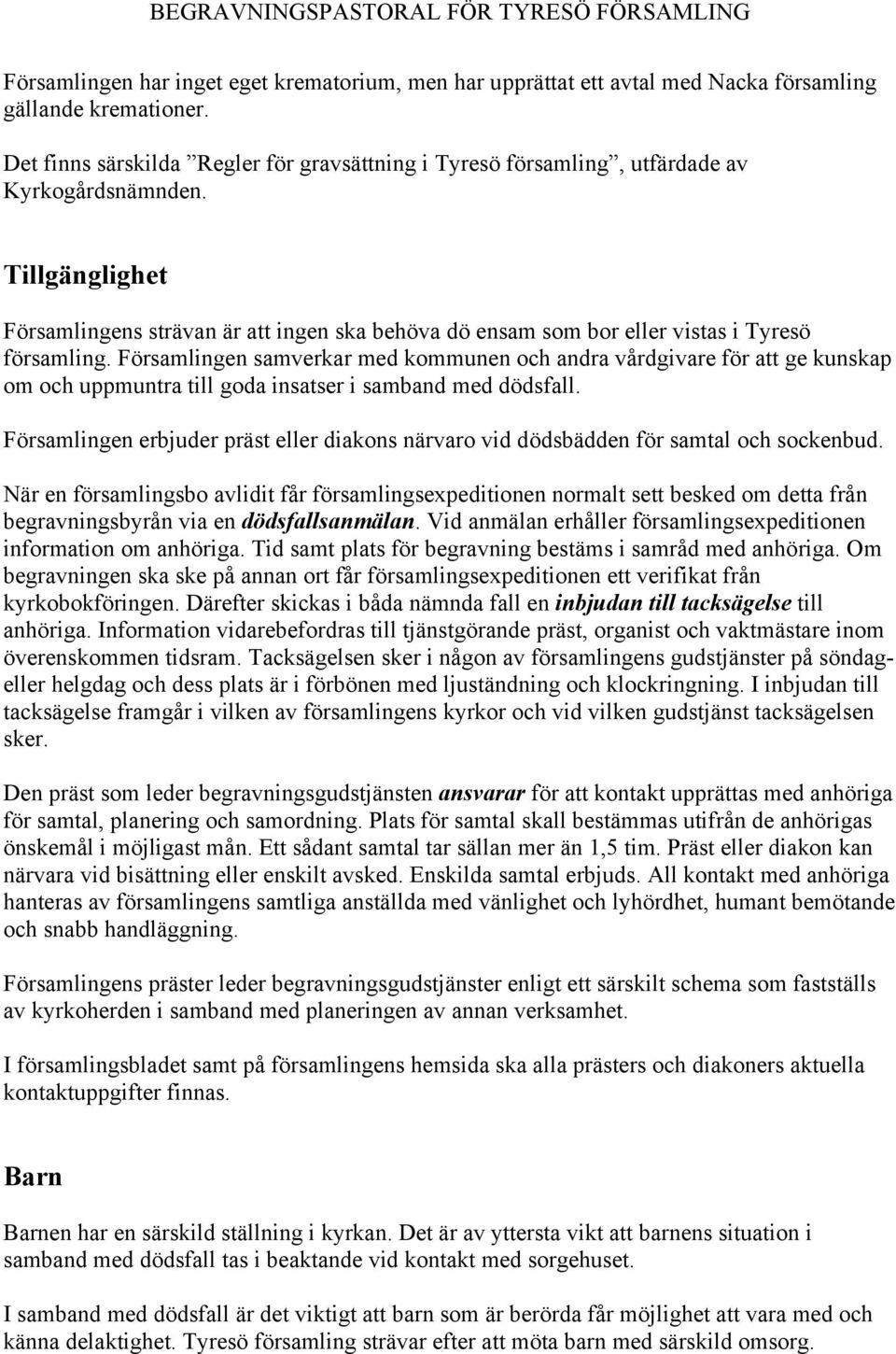 BEGRAVNINGSPASTORAL FÖR TYRESÖ FÖRSAMLING

Församlingen har inget eget krematorium, men har upprättat ett avtal med Nacka församling gällande kremationer.

Det finns särskilda ”Regler för gravsättning i Tyresö församling”, utfärdade av Kyrkogårdsnämnden.

Tillgänglighet

Församlingens strävan är att ingen ska behöva dö ensam som bor eller vistas i Tyresö församling. Församlingen samverkar med kommunen och andra vårdgivare för att ge kunskap om och uppmuntra till goda insatser i samband med dödsfall.

Församlingen erbjuder präst eller diakons närvaro vid dödsbädden för samtal och sockenbud.

När en församlingsbo avlidit får församlingsexpeditionen normalt sett besked om detta från begravningsbyrån via en dödsfallsanmälan. Vid anmälan erhåller församlingsexpeditionen information om anhöriga. Tid samt plats för begravning bestäms i samråd med anhöriga. Om begravningen ska ske på annan ort får församlingsexpeditionen ett verifikat från kyrkobokföringen. Därefter skickas i båda nämnda fall en inbjudan till tacksägelse till anhöriga. Information vidarebefordras till tjänstgörande präst, organist och vaktmästare inom överenskommen tidsram. Tacksägelsen sker i någon av församlingens gudstjänster på söndag- eller helgdag och dess plats är i förbönen med ljuständning och klockringning. I inbjudan till tacksägelse framgår i vilken av församlingens kyrkor och vid vilken gudstjänst tacksägelsen sker.

Den präst som leder begravningsgudstjänsten ansvarar för att kontakt upprättas med anhöriga för samtal, planering och samordning. Plats för samtal skall bestämmas utifrån de anhörigas önskemål i möjligast mån. Ett sådant samtal tar sällan mer än 1,5 tim. Präst eller diakon kan närvara vid bisättning eller enskilt avsked. Enskilda samtal erbjuds. All kontakt med anhöriga hanteras av församlingens samtliga anställda med vänlighet och lyhördhet, humant bemötande och snabb handläggning.

Församlingens präster leder begravningsgudstjänster enligt ett särskilt schema som fastställs av kyrkoherden i samband med planeringen av annan verksamhet.

I församlingsbladet samt på församlingens hemsida ska alla prästers och diakoners aktuella kontaktuppgifter finnas.

Barn

Barnen har en särskild ställning i kyrkan. Det är av yttersta vikt att barnens situation i samband med dödsfall tas i beaktande vid kontakt med sorgehuset.

I samband med dödsfall är det viktigt att barn som är berörda får möjlighet att vara med och känna delaktighet. Tyresö församling strävar efter att möta barn med särskild omsorg.